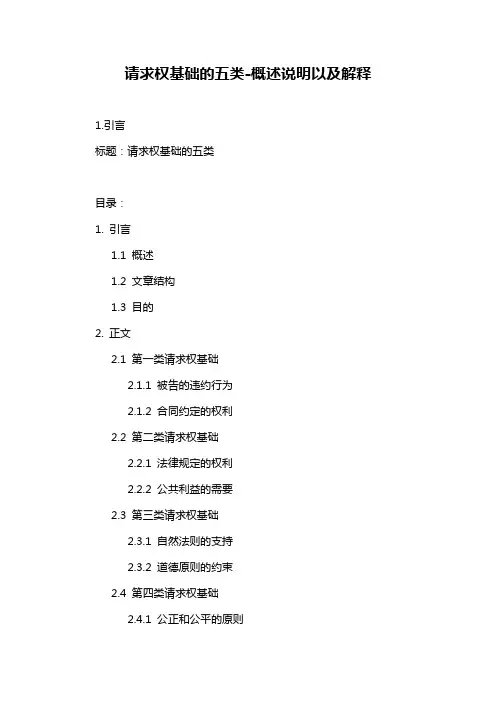 请求权基础的五类-概述说明以及解释

1.引言

标题：请求权基础的五类

目录：

1. 引言

1.1 概述

1.2 文章结构

1.3 目的

2. 正文

2.1 第一类请求权基础

2.1.1 被告的违约行为

2.1.2 合同约定的权利

2.2 第二类请求权基础

2.2.1 法律规定的权利

2.2.2 公共利益的需要

2.3 第三类请求权基础

2.3.1 自然法则的支持

2.3.2 道德原则的约束

2.4 第四类请求权基础

2.4.1 公正和公平的原则